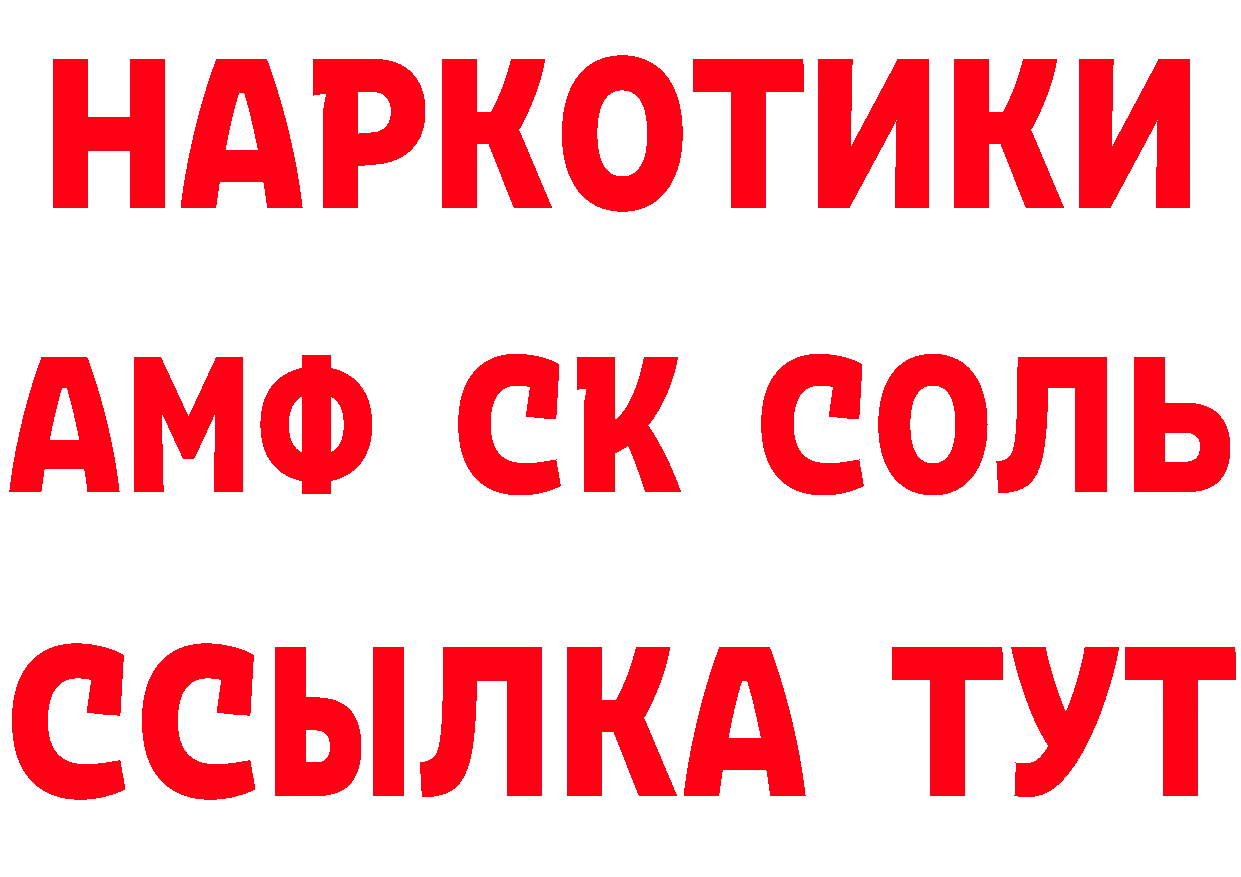 НАРКОТИКИ

АМФ СК СОЛЬ

ССЫЛКА ТУТ